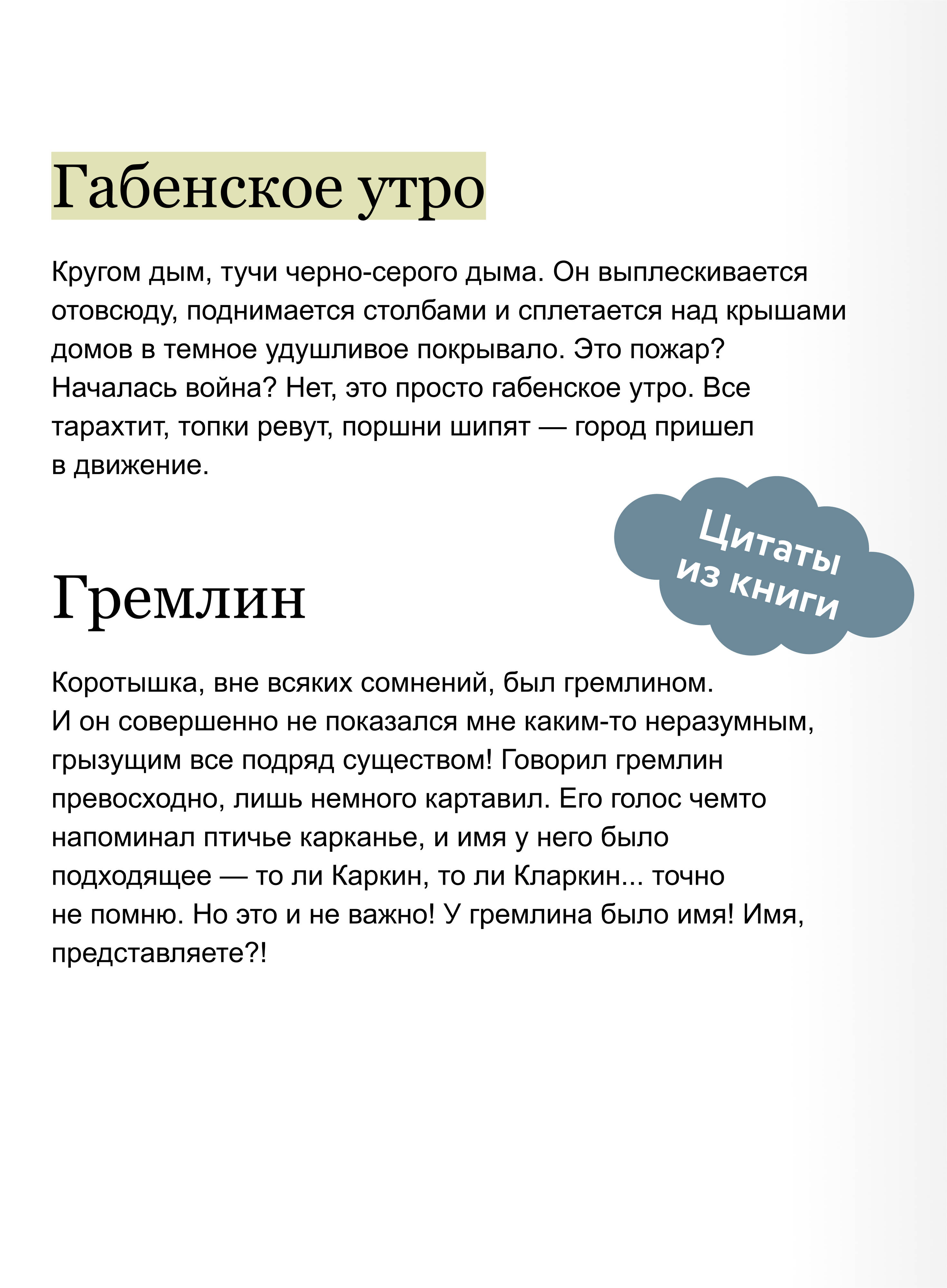 Габенское утро

Кругом дым, тучи черно-серого дыма. Он выплескивается отовсюду, поднимается столбами и сплетается над крышами домов в темное удушливое покрывало. Это пожар? Началась война? Нет, это просто габенское утро. Все тарахтит, топки ревут, поршни шипят — город пришел в движение.

Цитаты из книги

Гремлин

Коротышка, вне всяких сомнений, был гремлином. И он совершенно не показался мне каким-то неразумным, грызущим все подряд существом! Говорил гремлин превосходно, лишь немного картавил. Его голос чемто напоминал птичье карканье, и имя у него было подходящее — то ли Каркин, то ли Кларкин... точно не помню. Но это и не важно! У гремлина было имя! Имя, представляете?!